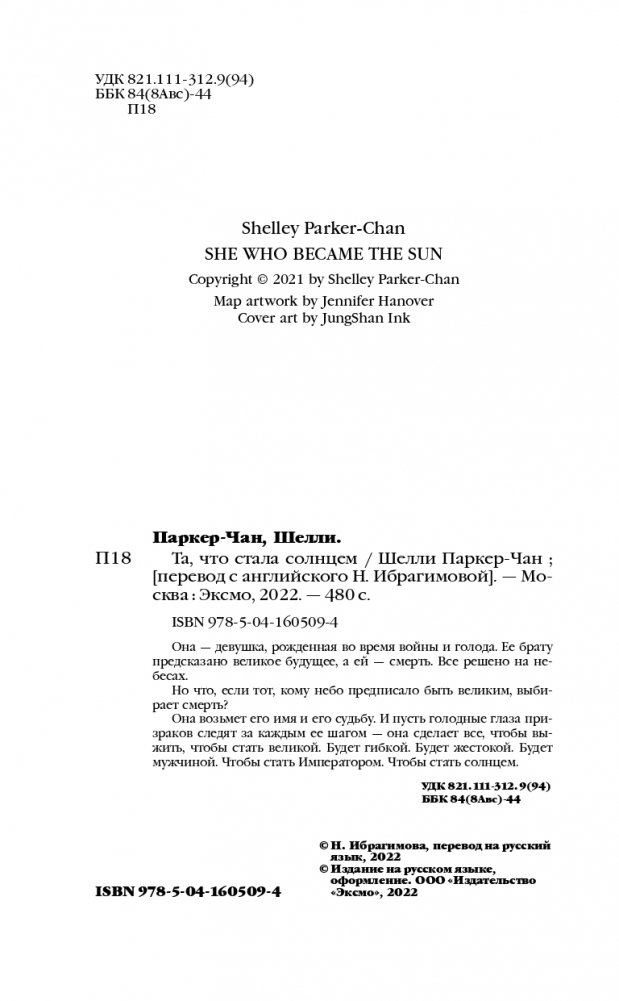 УДК 821.111-312.9(94)
ББК 84(8Авс)-44
П18

Shelley Parker-Chan
SHE WHO BECAME THE SUN
Copyright © 2021 by Shelley Parker-Chan
Map artwork by Jennifer Hanover
Cover art by JungShan Ink

Паркер-Чан, Шелли.
П18 Та, что стала солнцем / Шелли Паркер-Чан ; [перевод с английского Н. Ибрагимовой]. — Москва : Эксмо, 2022. — 480 с.

ISBN 978-5-04-160509-4

Она — девушка, рожденная во время войны и голода. Ее брату предсказано великое будущее, а ей — смерть. Все решено на небесах.

Но что, если тот, кому небо предписало быть великим, выбирает смерть?

Она возьмет его имя и его судьбу. И пусть голодные глаза призраков следят за каждым ее шагом — она сделает все, чтобы выжить, чтобы стать великой. Будет гибкой. Будет жестокой. Будет мужчиной. Чтобы стать Императором. Чтобы стать солнцем.

УДК 821.111-312.9(94)
ББК 84(8Авс)-44

© Н. Ибрагимова, перевод на русский язык, 2022
© Издание на русском языке, оформление. ООО «Издательство «Эксмо», 2022

ISBN 978-5-04-160509-4